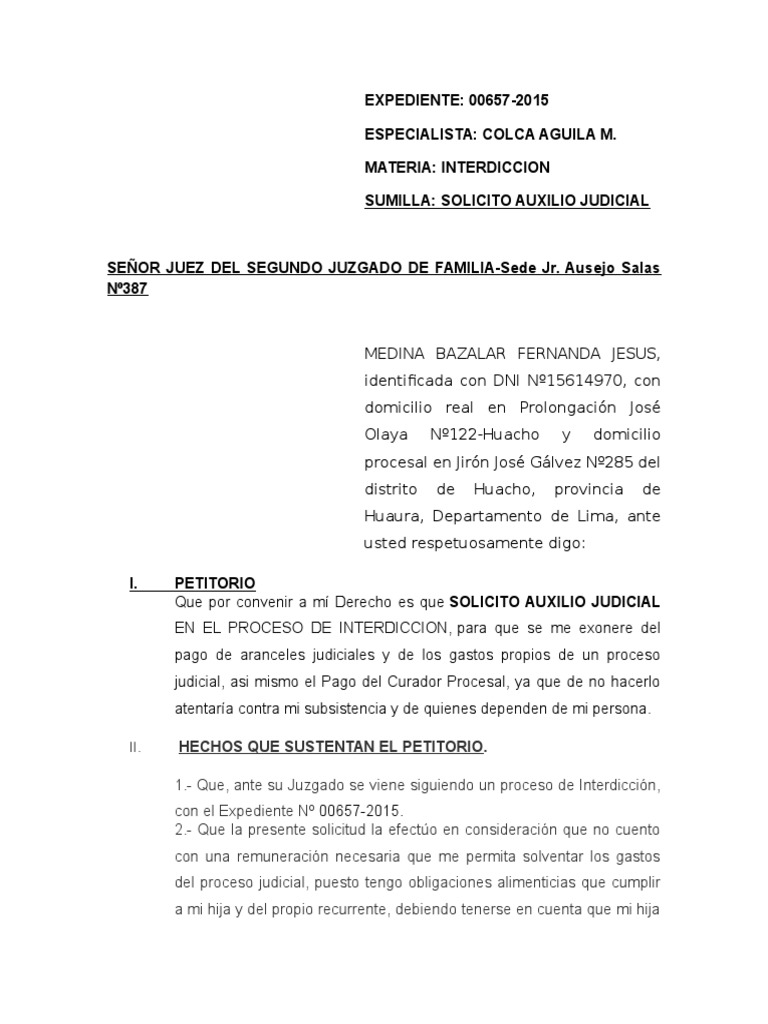 EXPEDIENTE: 00657-2015

ESPECIALISTA: COLCA AGUILA M.

MATERIA: INTERDICCION

SUMILLA: SOLICITO AUXILIO JUDICIAL

SEÑOR JUEZ DEL SEGUNDO JUZGADO DE FAMILIA-Sede Jr. Ausejo Salas Nº387

MEDINA BAZALAR FERNANDA JESUS, identificada con DNI Nº15614970, con domicilio real en Prolongación José Olaya Nº122-Huacho y domicilio procesal en Jirón José Gálvez Nº285 del distrito de Huacho, provincia de Huaura, Departamento de Lima, ante usted respetuosamente digo:

I. PETITORIO

Que por convenir a mí Derecho es que SOLICITO AUXILIO JUDICIAL EN EL PROCESO DE INTERDICCION, para que se me exonere del pago de aranceles judiciales y de los gastos propios de un proceso judicial, asi mismo el Pago del Curador Procesal, ya que de no hacerlo atentaría contra mi subsistencia y de quienes dependen de mi persona.

II. HECHOS QUE SUSTENTAN EL PETITORIO.

1.- Que, ante su Juzgado se viene siguiendo un proceso de Interdicción, con el Expediente Nº 00657-2015.

2.- Que la presente solicitud la efectúo en consideración que no cuento con una remuneración necesaria que me permita solventar los gastos del proceso judicial, puesto tengo obligaciones alimenticias que cumplir a mi hija y del propio recurrente, debiendo tenerse en cuenta que mi hija